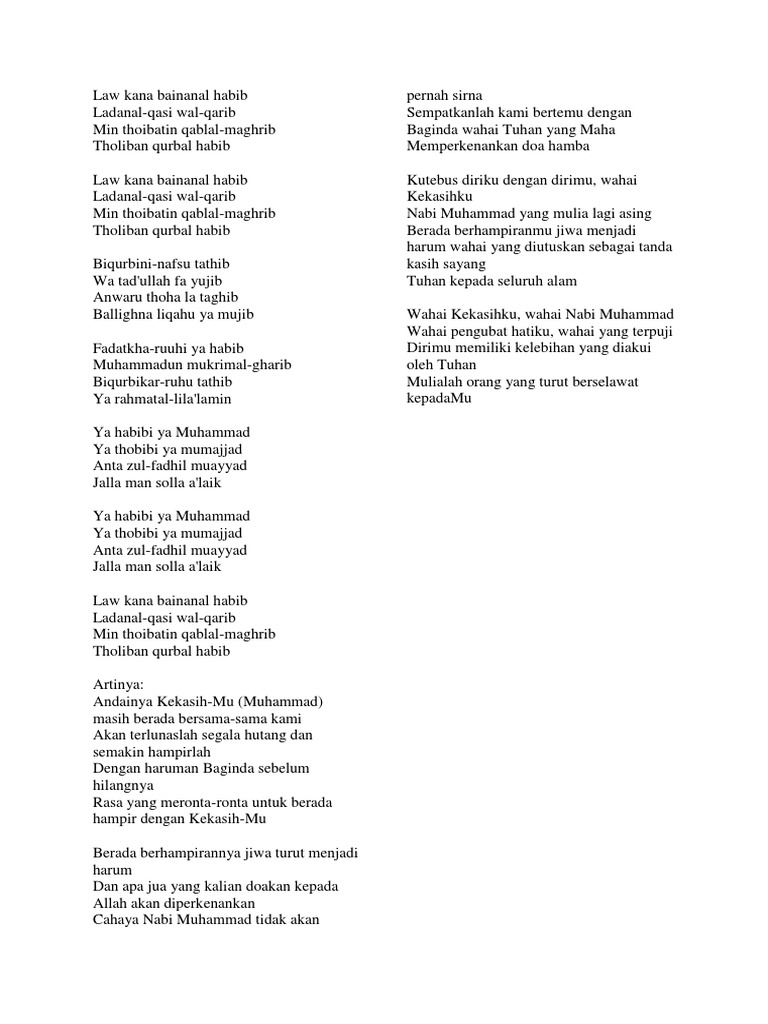 Law kana bainanal habib
Ladanal-qasi wal-qarib
Min thoibatin qablal-maghrib
Tholiban qurbal habib

Law kana bainanal habib
Ladanal-qasi wal-qarib
Min thoibatin qablal-maghrib
Tholiban qurbal habib

Biqurbini-nafsu tathib
Wa tad'ullah fa yujib
Anwaru thoha la taghib
Ballighna liqahu ya mujib

Fadatkha-ruuhi ya habib
Muhammadun mukrimal-gharib
Biqurbikar-ruhu tathib
Ya rahmatal-lila'lamin

Ya habibi ya Muhammad
Ya thobibi ya mumajjad
Anta zul-fadhil muayyad
Jalla man solla a'laik

Ya habibi ya Muhammad
Ya thobibi ya mumajjad
Anta zul-fadhil muayyad
Jalla man solla a'laik

Law kana bainanal habib
Ladanal-qasi wal-qarib
Min thoibatin qablal-maghrib
Tholiban qurbal habib

Artinya:
Andainya Kekasih-Mu (Muhammad) masih berada bersama-sama kami
Akan terlunaslah segala hutang dan semakin hampirlah
Dengan haruman Baginda sebelum hilangnya
Rasa yang meronta-ronta untuk berada hampir dengan Kekasih-Mu

Berada berhampirannya jiwa turut menjadi harum
Dan apa jua yang kalian doakan kepada Allah akan diperkenankan
Cahaya Nabi Muhammad tidak akan pernah sirna
Sempatkanlah kami bertemu dengan Baginda wahai Tuhan yang Maha Memperkenankan doa hamba

Kutebus diriku dengan dirimu, wahai Kekasihku
Nabi Muhammad yang mulia lagi asing
Berada berhampiranmu jiwa menjadi harum wahai yang diutuskan sebagai tanda kasih sayang
Tuhan kepada seluruh alam

Wahai Kekasihku, wahai Nabi Muhammad
Wahai pengubat hatiku, wahai yang terpuji
Dirimu memiliki kelebihan yang diakui oleh Tuhan
Mulialah orang yang turut berselawat kepadaMu